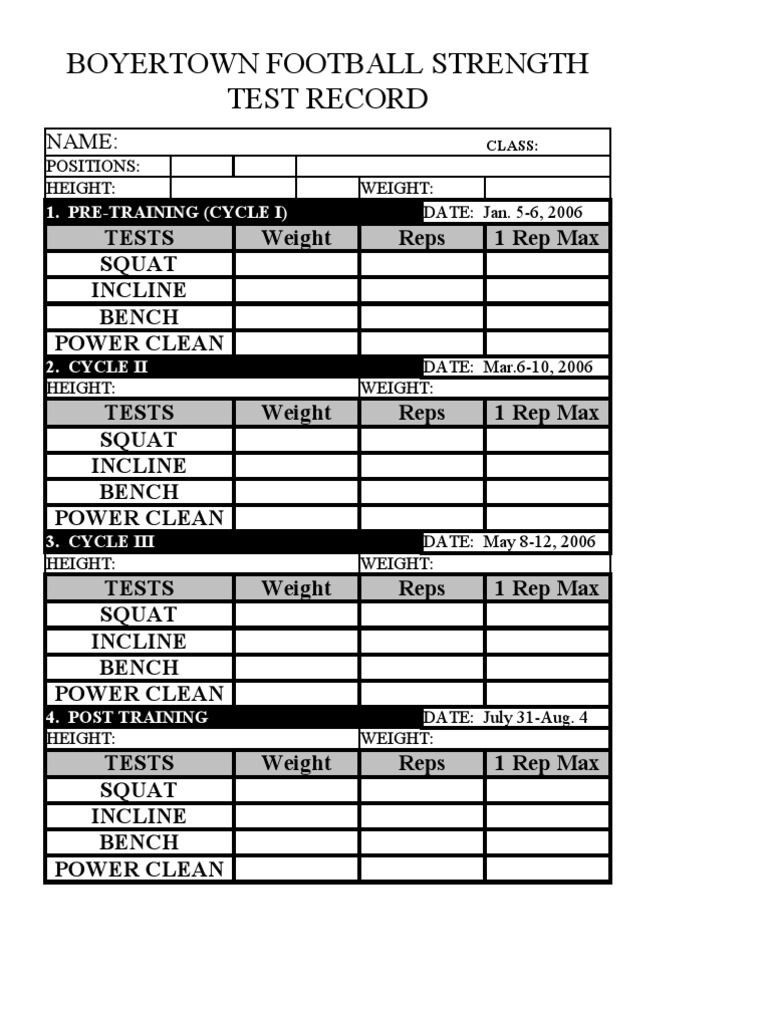 BOYERTOWN FOOTBALL STRENGTH TEST RECORD

NAME: CLASS:

POSITIONS:

HEIGHT: WEIGHT:

1. PRE-TRAINING (CYCLE I) DATE: Jan. 5-6, 2006

| TESTS | Weight | Reps | 1 Rep Max |
|---|---|---|---|
| SQUAT | | | |
| INCLINE | | | |
| BENCH | | | |
| POWER CLEAN | | | |

2. CYCLE II DATE: Mar.6-10, 2006

HEIGHT: WEIGHT:

| TESTS | Weight | Reps | 1 Rep Max |
|---|---|---|---|
| SQUAT | | | |
| INCLINE | | | |
| BENCH | | | |
| POWER CLEAN | | | |

3. CYCLE III DATE: May 8-12, 2006

HEIGHT: WEIGHT:

| TESTS | Weight | Reps | 1 Rep Max |
|---|---|---|---|
| SQUAT | | | |
| INCLINE | | | |
| BENCH | | | |
| POWER CLEAN | | | |

4. POST TRAINING DATE: July 31-Aug. 4

HEIGHT: WEIGHT:

| TESTS | Weight | Reps | 1 Rep Max |
|---|---|---|---|
| SQUAT | | | |
| INCLINE | | | |
| BENCH | | | |
| POWER CLEAN | | | |